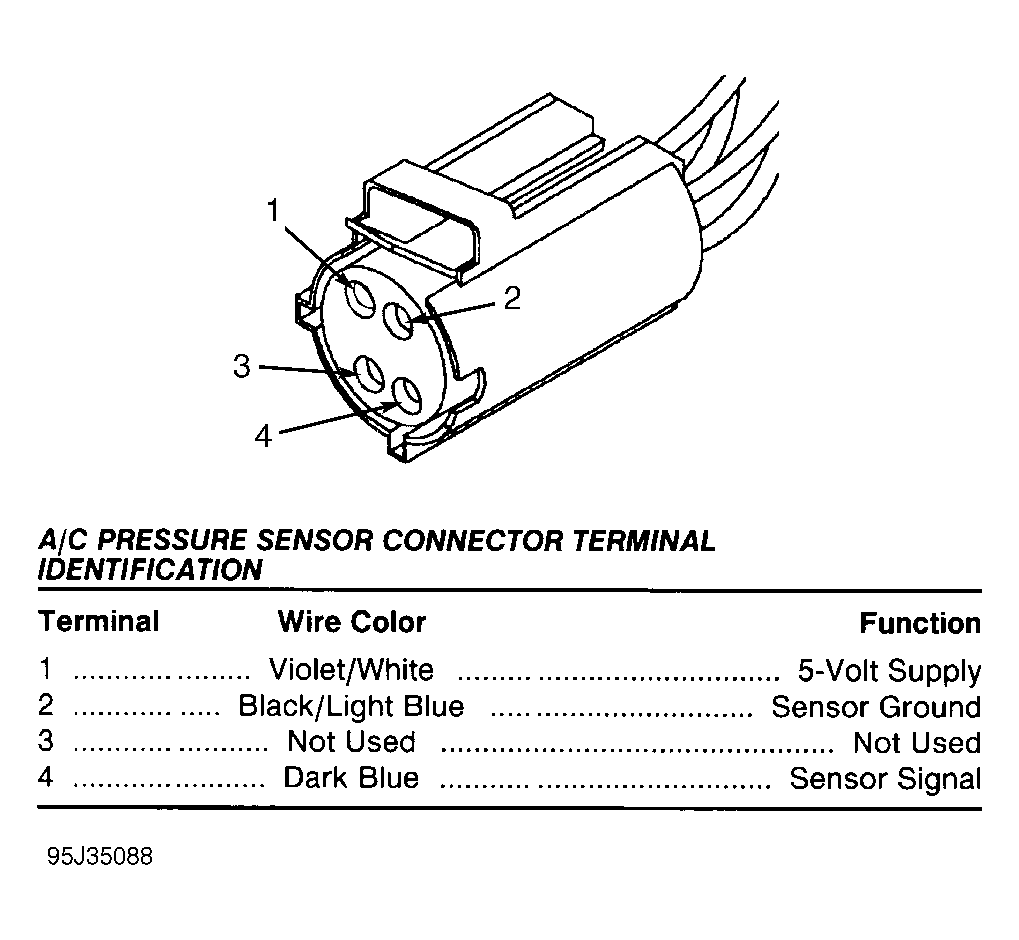 1
2
3
4

A/C PRESSURE SENSOR CONNECTOR TERMINAL IDENTIFICATION

| Terminal | Wire Color | Function |
|---|---|---|
| 1 | Violet/White | 5-Volt Supply |
| 2 | Black/Light Blue | Sensor Ground |
| 3 | Not Used | Not Used |
| 4 | Dark Blue | Sensor Signal |

95J35088